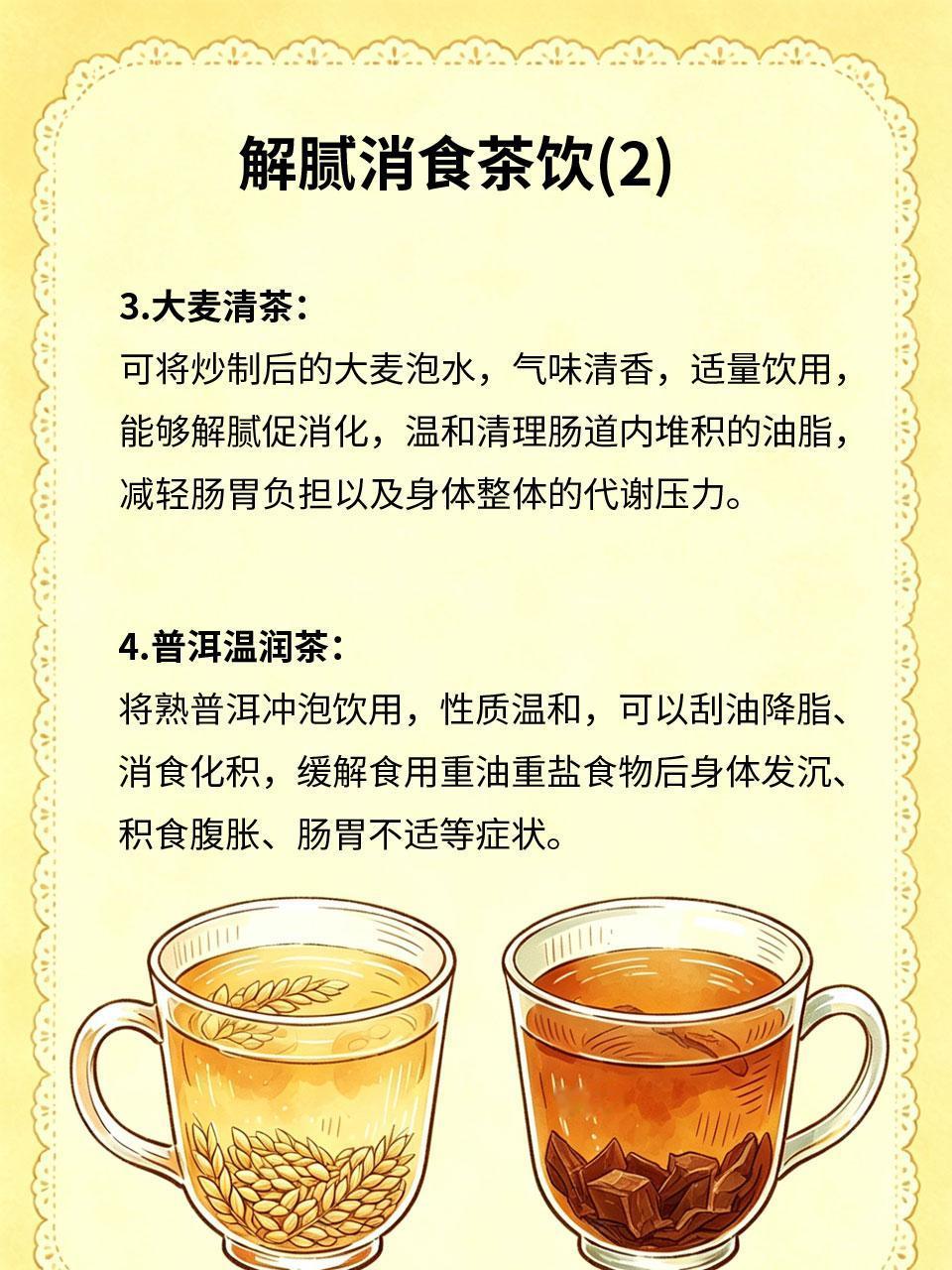 解腻消食茶饮(2)

3.大麦清茶：

可将炒制后的大麦泡水，气味清香，适量饮用，能够解腻促消化，温和清理肠道内堆积的油脂，减轻肠胃负担以及身体整体的代谢压力。

4.普洱温润茶：

将熟普洱冲泡饮用，性质温和，可以刮油降脂、消食化积，缓解食用重油重盐食物后身体发沉、积食腹胀、肠胃不适等症状。